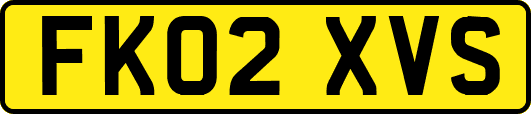 FK02 XVS